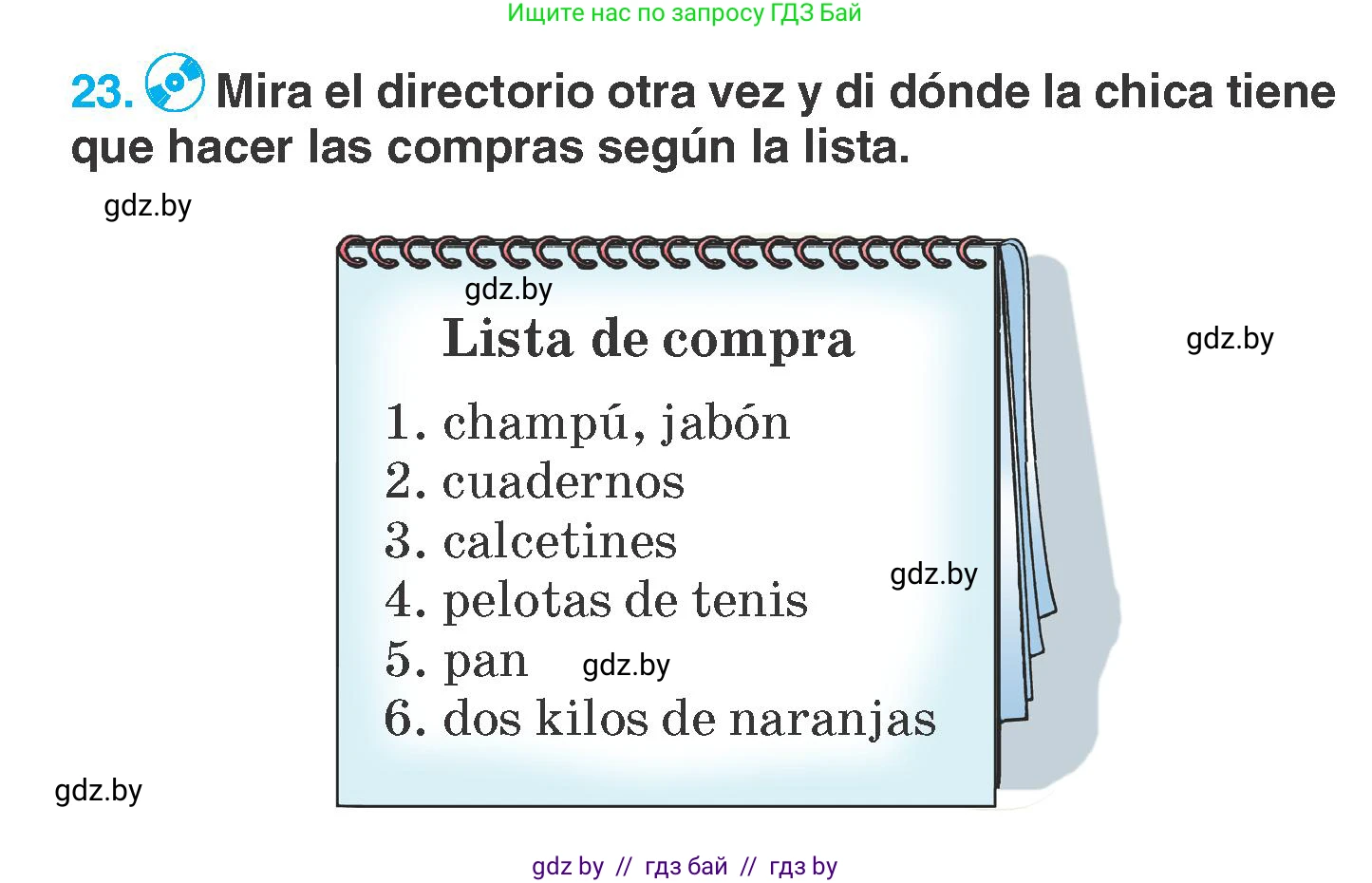 Ищите нас по запросу ГДЗ Бай

23. Mira el directorio otra vez y di dónde la chica tiene que hacer las compras según la lista.

gdz.by

gdz.by

Lista de compra

gdz.by

1. champú, jabón
2. cuadernos
3. calcetines
4. pelotas de tenis
5. pan
6. dos kilos de naranjas

gdz.by

gdz.by

gdz.by

gdz by // гдз бай // гдз by